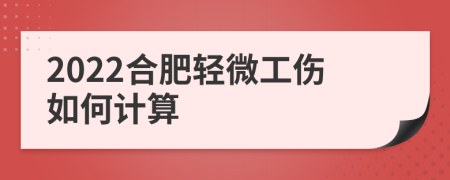 2022合肥轻微工伤如何计算